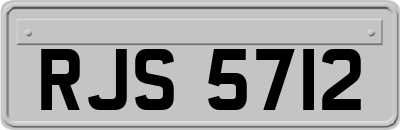 RJS 5712